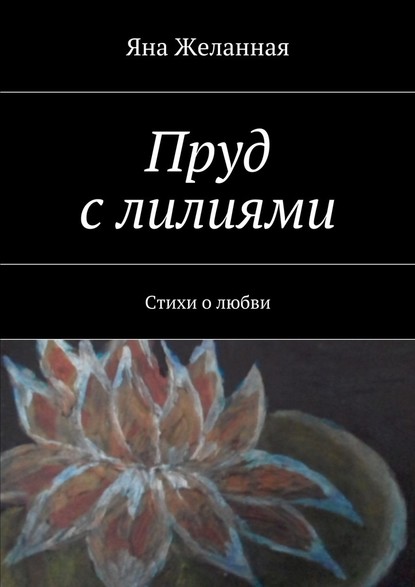 Яна Желанная

Пруд
с лилиями

Стихи о любви